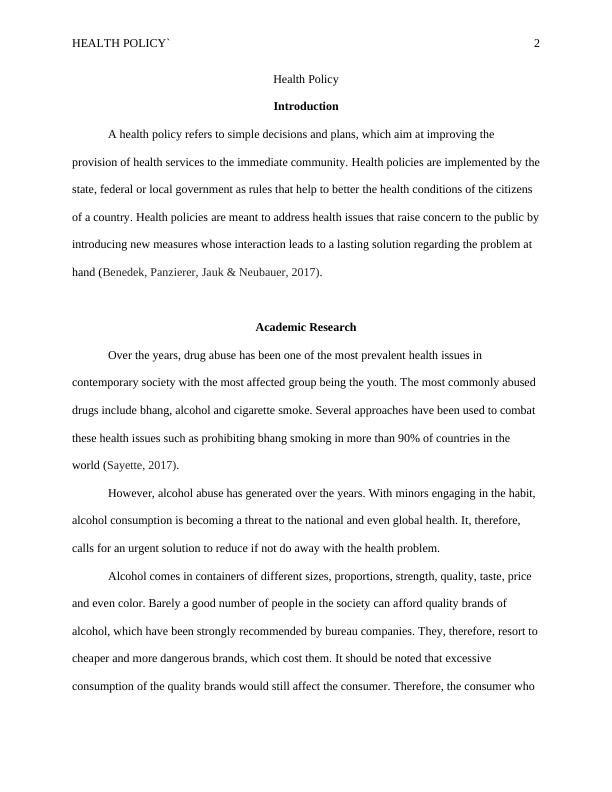 HEALTH POLICY` 2

Health Policy

Introduction

A health policy refers to simple decisions and plans, which aim at improving the provision of health services to the immediate community. Health policies are implemented by the state, federal or local government as rules that help to better the health conditions of the citizens of a country. Health policies are meant to address health issues that raise concern to the public by introducing new measures whose interaction leads to a lasting solution regarding the problem at hand (Benedek, Panzierer, Jauk & Neubauer, 2017).

Academic Research

Over the years, drug abuse has been one of the most prevalent health issues in contemporary society with the most affected group being the youth. The most commonly abused drugs include bhang, alcohol and cigarette smoke. Several approaches have been used to combat these health issues such as prohibiting bhang smoking in more than 90% of countries in the world (Sayette, 2017).

However, alcohol abuse has generated over the years. With minors engaging in the habit, alcohol consumption is becoming a threat to the national and even global health. It, therefore, calls for an urgent solution to reduce if not do away with the health problem.

Alcohol comes in containers of different sizes, proportions, strength, quality, taste, price and even color. Barely a good number of people in the society can afford quality brands of alcohol, which have been strongly recommended by bureau companies. They, therefore, resort to cheaper and more dangerous brands, which cost them. It should be noted that excessive consumption of the quality brands would still affect the consumer. Therefore, the consumer who